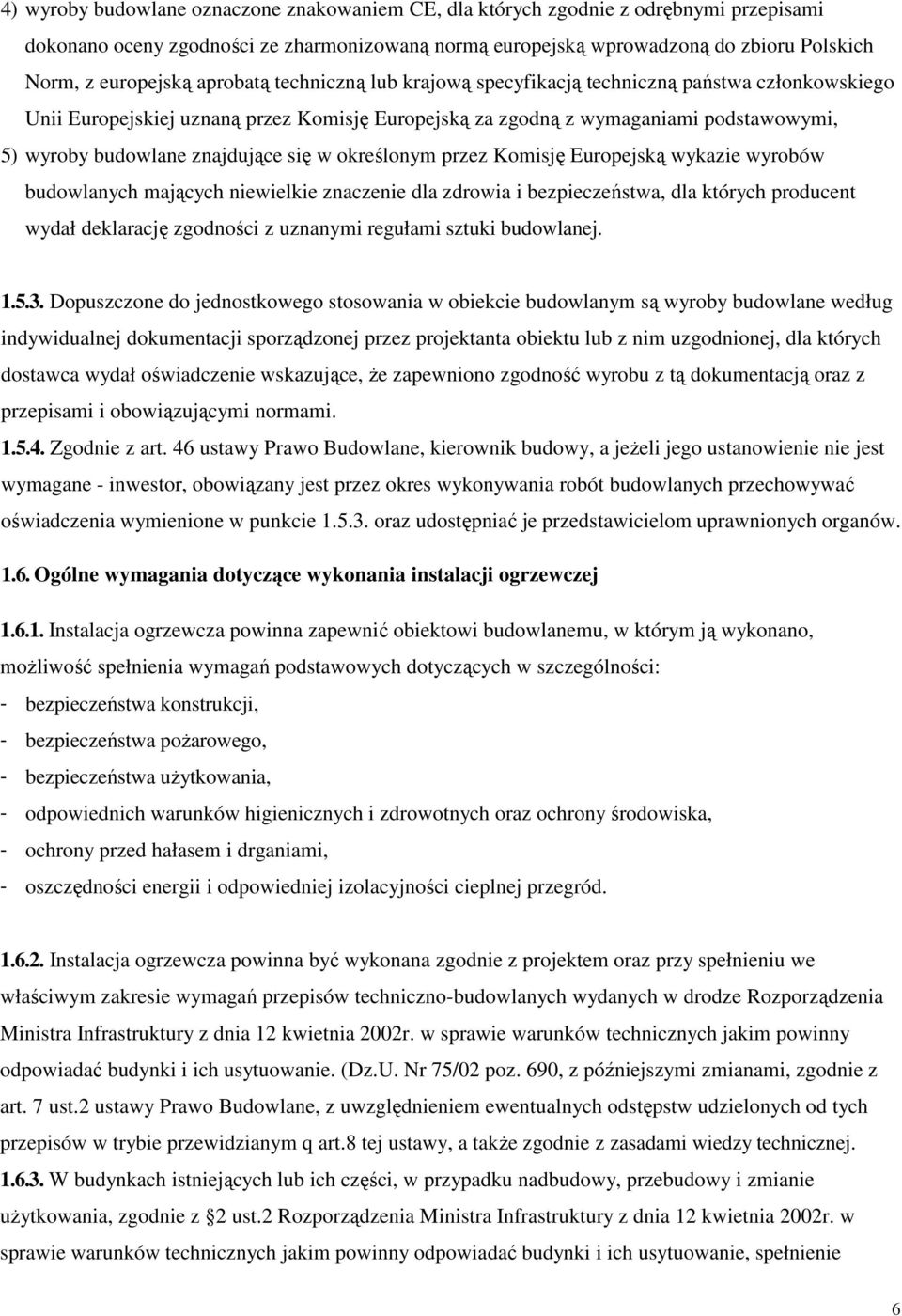 4) wyroby budowlane oznaczone znakowaniem CE, dla których zgodnie z odrębnymi przepisami dokonano oceny zgodności ze zharmonizowaną normą europejską wprowadzoną do zbioru Polskich Norm, z europejską aprobatą techniczną lub krajową specyfikacją techniczną państwa członkowskiego Unii Europejskiej uznaną przez Komisję Europejską za zgodną z wymaganiami podstawowymi,
5) wyroby budowlane znajdujące się w określonym przez Komisję Europejską wykazie wyrobów budowlanych mających niewielkie znaczenie dla zdrowia i bezpieczeństwa, dla których producent wydał deklarację zgodności z uznanymi regułami sztuki budowlanej.

1.5.3. Dopuszczone do jednostkowego stosowania w obiekcie budowlanym są wyroby budowlane według indywidualnej dokumentacji sporządzonej przez projektanta obiektu lub z nim uzgodnionej, dla których dostawca wydał oświadczenie wskazujące, że zapewniono zgodność wyrobu z tą dokumentacją oraz z przepisami i obowiązującymi normami.
1.5.4. Zgodnie z art. 46 ustawy Prawo Budowlane, kierownik budowy, a jeżeli jego ustanowienie nie jest wymagane - inwestor, obowiązany jest przez okres wykonywania robót budowlanych przechowywać oświadczenia wymienione w punkcie 1.5.3. oraz udostępniać je przedstawicielom uprawnionych organów.

1.6. Ogólne wymagania dotyczące wykonania instalacji ogrzewczej

1.6.1. Instalacja ogrzewcza powinna zapewnić obiektowi budowlanemu, w którym ją wykonano, możliwość spełnienia wymagań podstawowych dotyczących w szczególności:
- bezpieczeństwa konstrukcji,
- bezpieczeństwa pożarowego,
- bezpieczeństwa użytkowania,
- odpowiednich warunków higienicznych i zdrowotnych oraz ochrony środowiska,
- ochrony przed hałasem i drganiami,
- oszczędności energii i odpowiedniej izolacyjności cieplnej przegród.

1.6.2. Instalacja ogrzewcza powinna być wykonana zgodnie z projektem oraz przy spełnieniu we właściwym zakresie wymagań przepisów techniczno-budowlanych wydanych w drodze Rozporządzenia Ministra Infrastruktury z dnia 12 kwietnia 2002r. w sprawie warunków technicznych jakim powinny odpowiadać budynki i ich usytuowanie. (Dz.U. Nr 75/02 poz. 690, z późniejszymi zmianami, zgodnie z art. 7 ust.2 ustawy Prawo Budowlane, z uwzględnieniem ewentualnych odstępstw udzielonych od tych przepisów w trybie przewidzianym q art.8 tej ustawy, a także zgodnie z zasadami wiedzy technicznej.
1.6.3. W budynkach istniejących lub ich części, w przypadku nadbudowy, przebudowy i zmianie użytkowania, zgodnie z §2 ust.2 Rozporządzenia Ministra Infrastruktury z dnia 12 kwietnia 2002r. w sprawie warunków technicznych jakim powinny odpowiadać budynki i ich usytuowanie, spełnienie

6